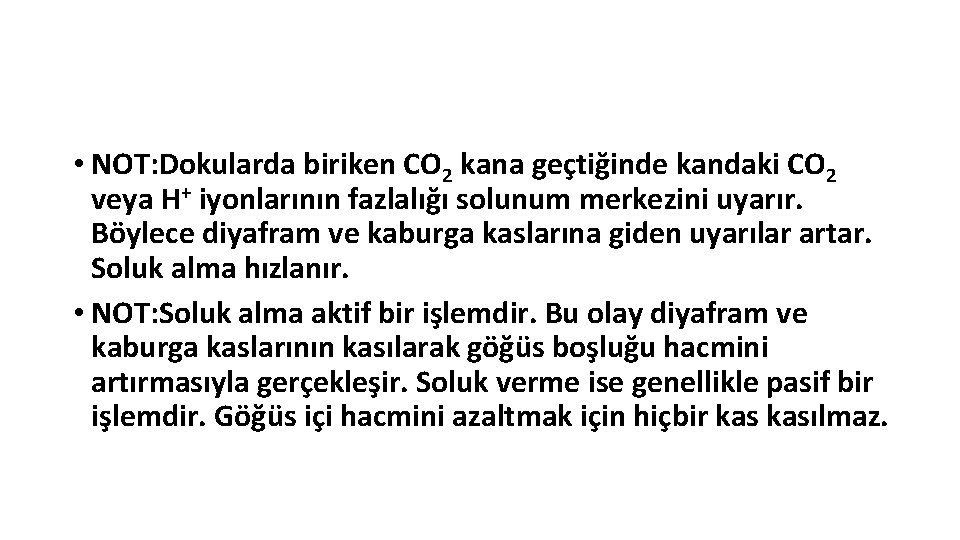 • NOT:Dokularda biriken $CO_2$ kana geçtiğinde kandaki $CO_2$ veya $H^+$ iyonlarının fazlalığı solunum merkezini uyarır. Böylece diyafram ve kaburga kaslarına giden uyarılar artar. Soluk alma hızlanır.

• NOT:Soluk alma aktif bir işlemdir. Bu olay diyafram ve kaburga kaslarının kasılarak göğüs boşluğu hacmini artırmasıyla gerçekleşir. Soluk verme ise genellikle pasif bir işlemdir. Göğüs içi hacmini azaltmak için hiçbir kas kasılmaz.